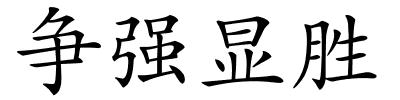 争强显胜